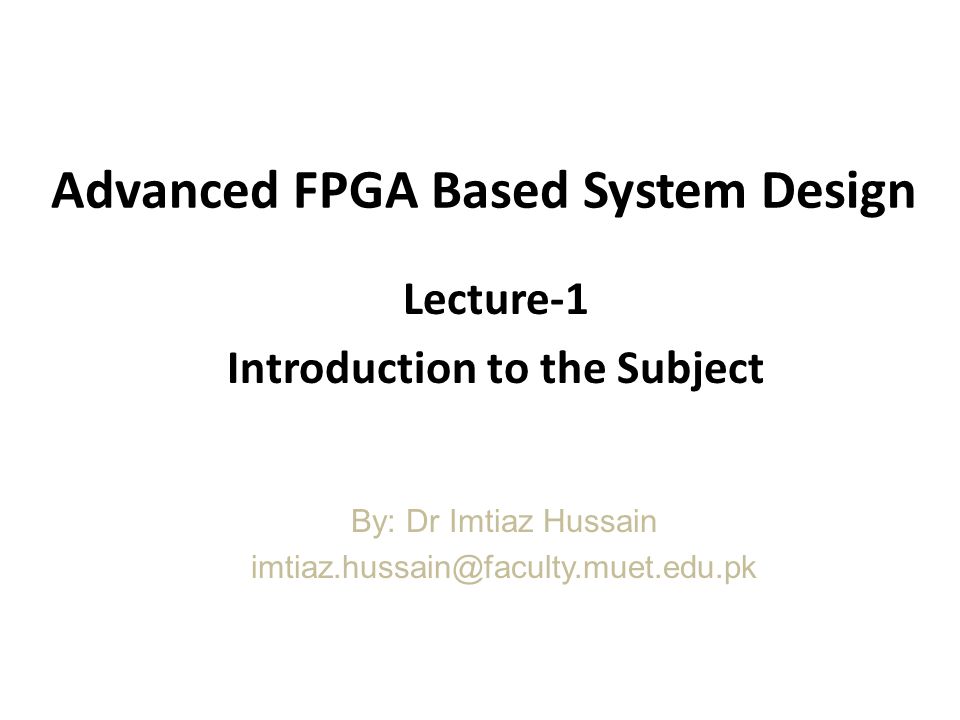 Advanced FPGA Based System Design

Lecture-1

Introduction to the Subject

By: Dr Imtiaz Hussain

imtiaz.hussain@faculty.muet.edu.pk